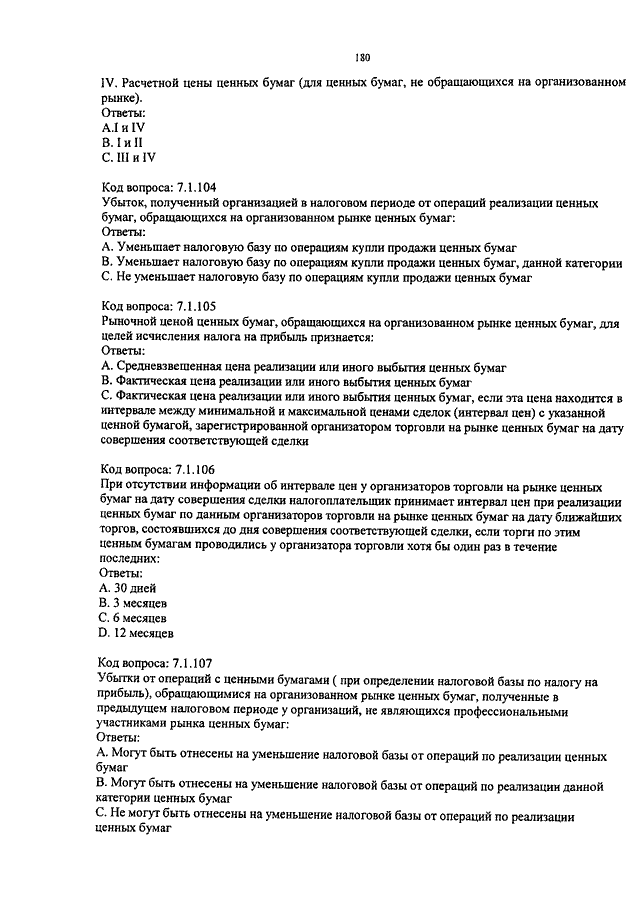 180

IV. Расчетной цены ценных бумаг (для ценных бумаг, не обращающихся на организованном рынке).
Ответы:
A.I и IV
B. I и II
C. III и IV

Код вопроса: 7.1.104
Убыток, полученный организацией в налоговом периоде от операций реализации ценных бумаг, обращающихся на организованном рынке ценных бумаг:
Ответы:
A. Уменьшает налоговую базу по операциям купли продажи ценных бумаг
B. Уменьшает налоговую базу по операциям купли продажи ценных бумаг, данной категории
C. Не уменьшает налоговую базу по операциям купли продажи ценных бумаг

Код вопроса: 7.1.105
Рыночной ценой ценных бумаг, обращающихся на организованном рынке ценных бумаг, для целей исчисления налога на прибыль признается:
Ответы:
A. Средневзвешенная цена реализации или иного выбытия ценных бумаг
B. Фактическая цена реализации или иного выбытия ценных бумаг
C. Фактическая цена реализации или иного выбытия ценных бумаг, если эта цена находится в интервале между минимальной и максимальной ценами сделок (интервал цен) с указанной ценной бумагой, зарегистрированной организатором торговли на рынке ценных бумаг на дату совершения соответствующей сделки

Код вопроса: 7.1.106
При отсутствии информации об интервале цен у организаторов торговли на рынке ценных бумаг на дату совершения сделки налогоплательщик принимает интервал цен при реализации ценных бумаг по данным организаторов торговли на рынке ценных бумаг на дату ближайших торгов, состоявшихся до дня совершения соответствующей сделки, если торги по этим ценным бумагам проводились у организатора торговли хотя бы один раз в течение последних:
Ответы:
A. 30 дней
B. 3 месяцев
C. 6 месяцев
D. 12 месяцев

Код вопроса: 7.1.107
Убытки от операций с ценными бумагами ( при определении налоговой базы по налогу на прибыль), обращающимися на организованном рынке ценных бумаг, полученные в предыдущем налоговом периоде у организаций, не являющихся профессиональными участниками рынка ценных бумаг:
Ответы:
A. Могут быть отнесены на уменьшение налоговой базы от операций по реализации ценных бумаг
B. Могут быть отнесены на уменьшение налоговой базы от операций по реализации данной категории ценных бумаг
C. Не могут быть отнесены на уменьшение налоговой базы от операций по реализации ценных бумаг